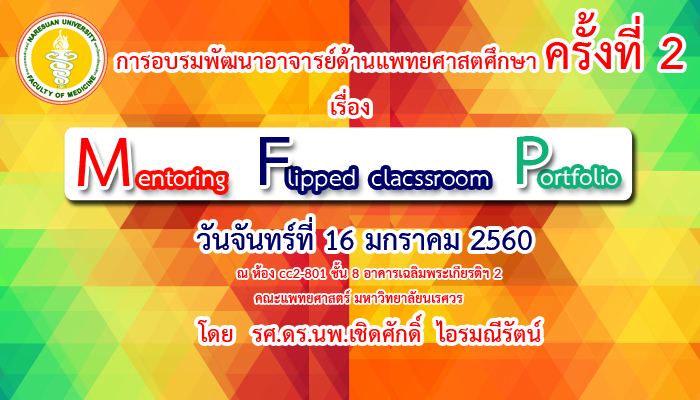 NARESUAN UNIVERSITY
FACULTY OF MEDICINE

การอบรมพัฒนาอาจารย์ด้านแพทยศาสตศึกษา ครั้งที่ 2

เรื่อง

Mentoring Flipped clacssroom Portfolio

วันจันทร์ที่ 16 มกราคม 2560

ณ ห้อง cc2-801 ชั้น 8 อาคารเฉลิมพระเกียรติฯ 2

คณะแพทยศาสตร์ มหาวิทยาลัยนเรศวร

โดย รศ.ดร.นพ.เชิดศักดิ์ ไอรมณีรัตน์